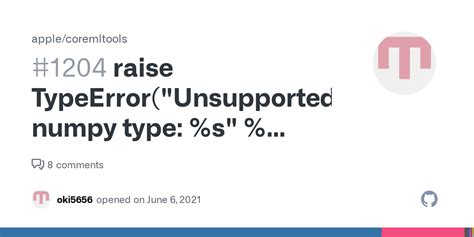 apple/coremltools

#1204 raise TypeError("Unsupported numpy type: %s" %...

8 comments

oki5656 opened on June 6, 2021